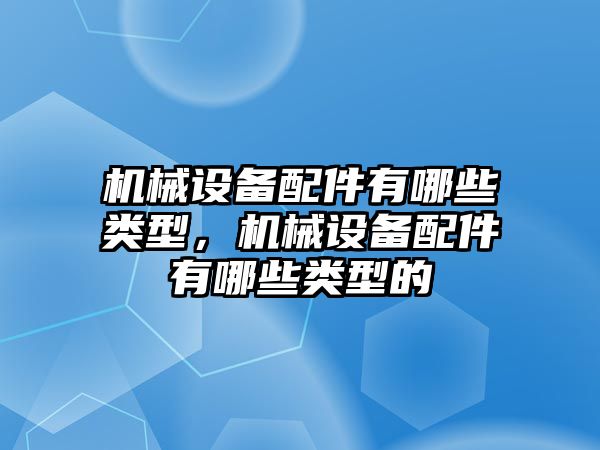 机械设备配件有哪些类型，机械设备配件有哪些类型的